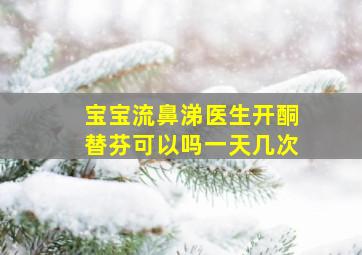 宝宝流鼻涕医生开酮替芬可以吗一天几次